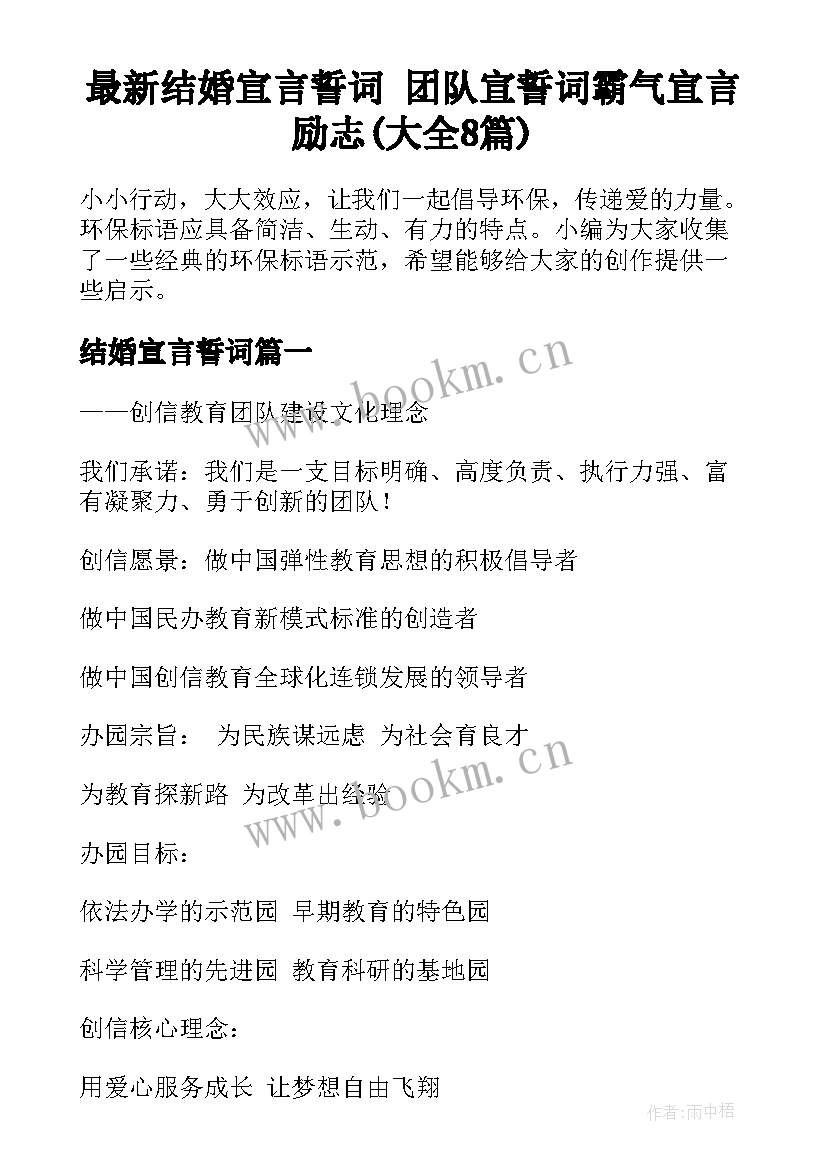 最新结婚宣言誓词 团队宣誓词霸气宣言励志(大全8篇)

小小行动，大大效应，让我们一起倡导环保，传递爱的力量。环保标语应具备简洁、生动、有力的特点。小编为大家收集了一些经典的环保标语示范，希望能够给大家的创作提供一些启示。

结婚宣言誓词篇一

www.bookm.cn

——创信教育团队建设文化理念

我们承诺：我们是一支目标明确、高度负责、执行力强、富有凝聚力、勇于创新的团队！

创信愿景：做中国弹性教育思想的积极倡导者

做中国民办教育新模式标准的创造者

做中国创信教育全球化连锁发展的领导者

办园宗旨： 为民族谋远虑 为社会育良才

为教育探新路 为改革出经验

www.bookm.cn

办园目标：

依法办学的示范园 早期教育的特色园

科学管理的先进园 教育科研的基地园

创信核心理念：

用爱心服务成长 让梦想自由飞翔

作者:雨中梧